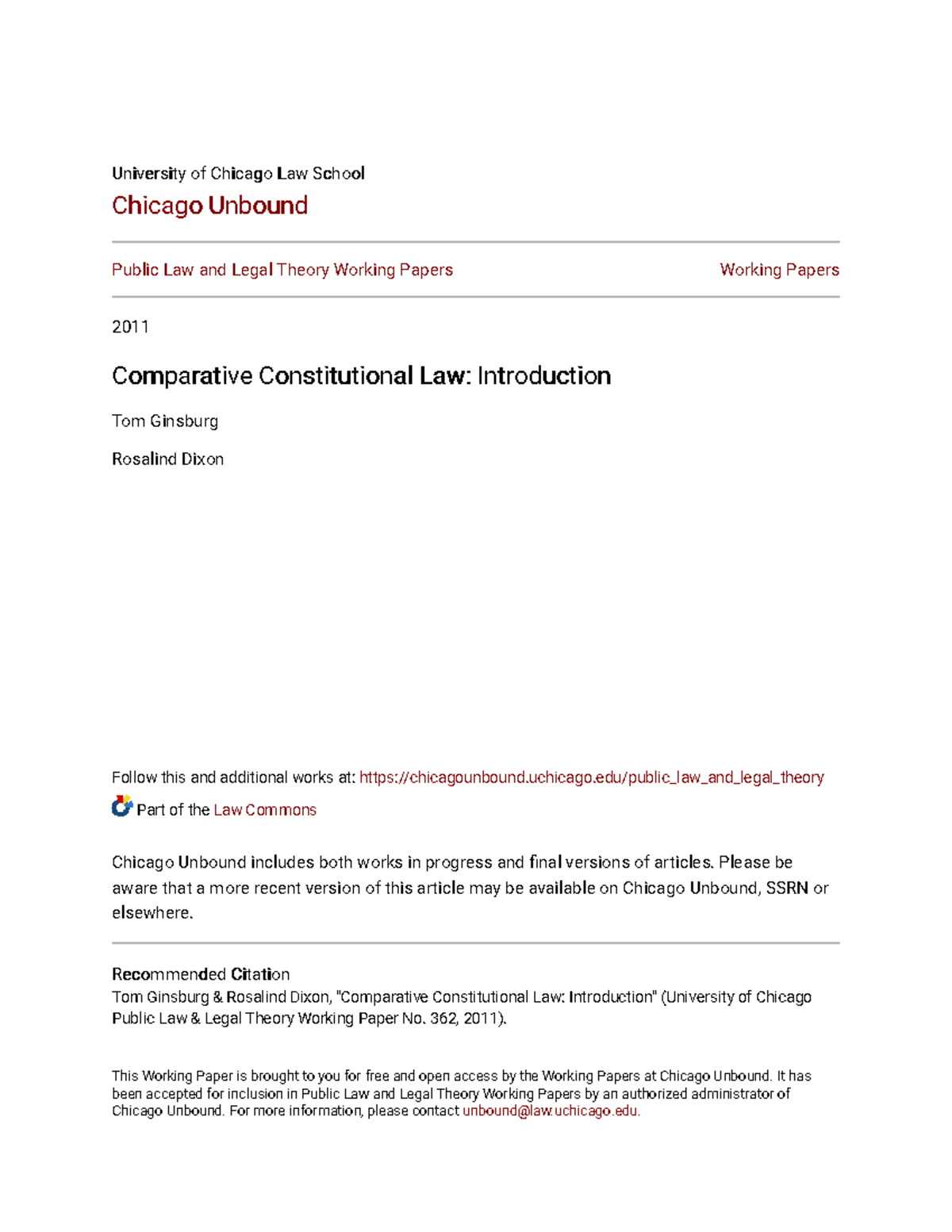 University of Chicago Law School
Chicago Unbound

Public Law and Legal Theory Working Papers

Working Papers

2011

Comparative Constitutional Law: Introduction

Tom Ginsburg

Rosalind Dixon

Follow this and additional works at: https://chicagounbound.uchicago.edu/public_law_and_legal_theory

Part of the Law Commons

Chicago Unbound includes both works in progress and final versions of articles. Please be aware that a more recent version of this article may be available on Chicago Unbound, SSRN or elsewhere.

Recommended Citation
Tom Ginsburg & Rosalind Dixon, "Comparative Constitutional Law: Introduction" (University of Chicago Public Law & Legal Theory Working Paper No. 362, 2011).

This Working Paper is brought to you for free and open access by the Working Papers at Chicago Unbound. It has been accepted for inclusion in Public Law and Legal Theory Working Papers by an authorized administrator of Chicago Unbound. For more information, please contact unbound@law.uchicago.edu.